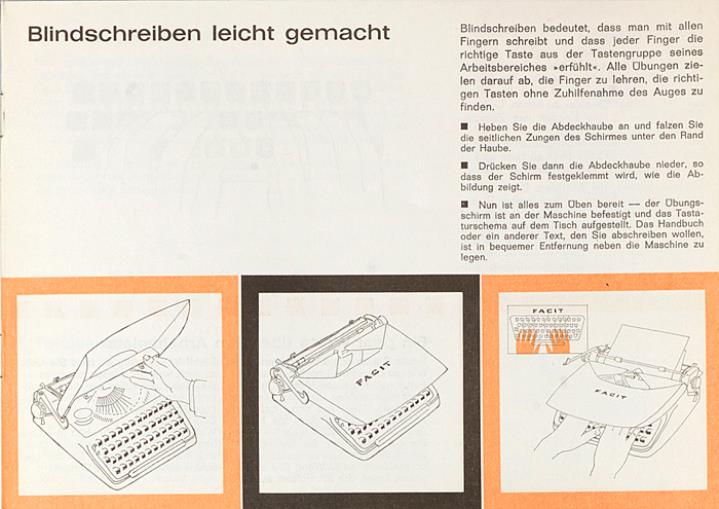 Blindschreiben leicht gemacht

Blindschreiben bedeutet, dass man mit allen Fingern schreibt und dass jeder Finger die richtige Taste aus der Tastengruppe seines Arbeitsbereiches »erfühlt«. Alle Übungen zielen darauf ab, die Finger zu lehren, die richtigen Tasten ohne Zuhilfenahme des Auges zu finden.

■ Heben Sie die Abdeckhaube an und falzen Sie die seitlichen Zungen des Schirmes unter den Rand der Haube.

■ Drücken Sie dann die Abdeckhaube nieder, so dass der Schirm festgeklemmt wird, wie die Abbildung zeigt.

■ Nun ist alles zum Üben bereit — der Übungsschirm ist an der Maschine befestigt und das Tastaturschema auf dem Tisch aufgestellt. Das Handbuch oder ein anderer Text, den Sie abschreiben wollen, ist in bequemer Entfernung neben die Maschine zu legen.

FACIT

FACIT

FACIT